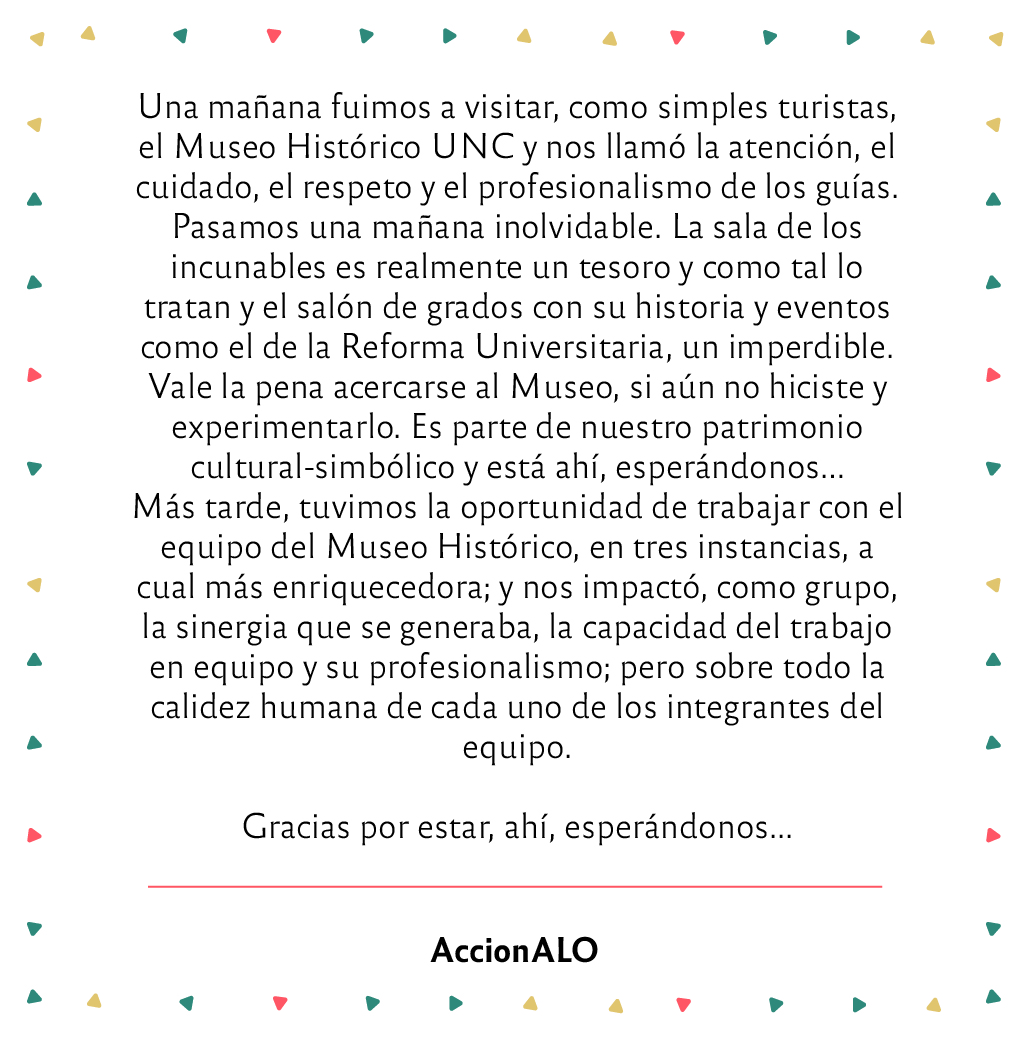 Una mañana fuimos a visitar, como simples turistas, el Museo Histórico UNC y nos llamó la atención, el cuidado, el respeto y el profesionalismo de los guías. Pasamos una mañana inolvidable. La sala de los incunables es realmente un tesoro y como tal lo tratan y el salón de grados con su historia y eventos como el de la Reforma Universitaria, un imperdible. Vale la pena acercarse al Museo, si aún no hiciste y experimentarlo. Es parte de nuestro patrimonio cultural-simbólico y está ahí, esperándonos…
Más tarde, tuvimos la oportunidad de trabajar con el equipo del Museo Histórico, en tres instancias, a cual más enriquecedora; y nos impactó, como grupo, la sinergia que se generaba, la capacidad del trabajo en equipo y su profesionalismo; pero sobre todo la calidez humana de cada uno de los integrantes del equipo.

Gracias por estar, ahí, esperándonos…

AccionALO